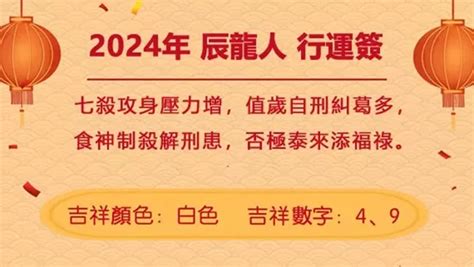 2024年 辰龍人 行運簽

七殺攻身壓力增，值歲自刑糾葛多，
食神制殺解刑患，否極泰來添福祿。

吉祥顏色：白色　吉祥數字：4、9